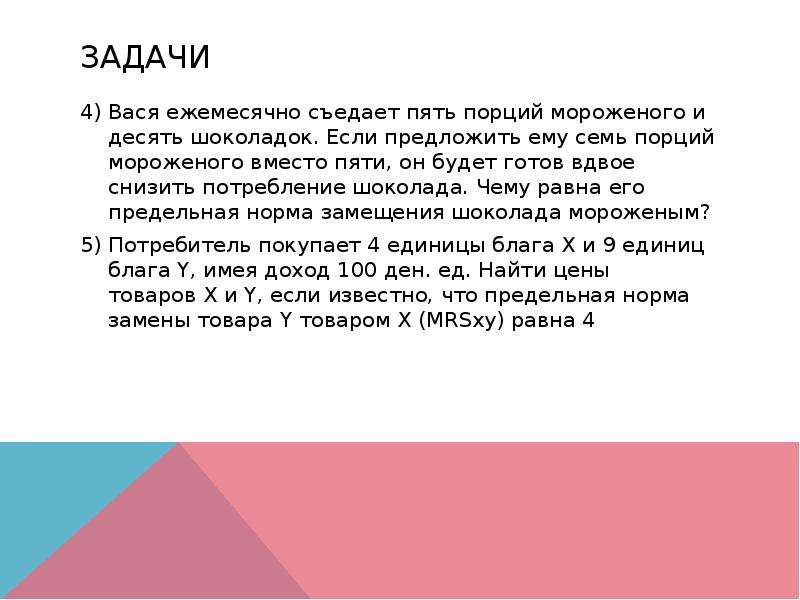 ЗАДАЧИ

4) Вася ежемесячно съедает пять порций мороженого и десять шоколадок. Если предложить ему семь порций мороженого вместо пяти, он будет готов вдвое снизить потребление шоколада. Чему равна его предельная норма замещения шоколада мороженым?

5) Потребитель покупает 4 единицы блага X и 9 единиц блага Y, имея доход 100 ден. ед. Найти цены товаров X и Y, если известно, что предельная норма замены товара Y товаром X (MRSxy) равна 4